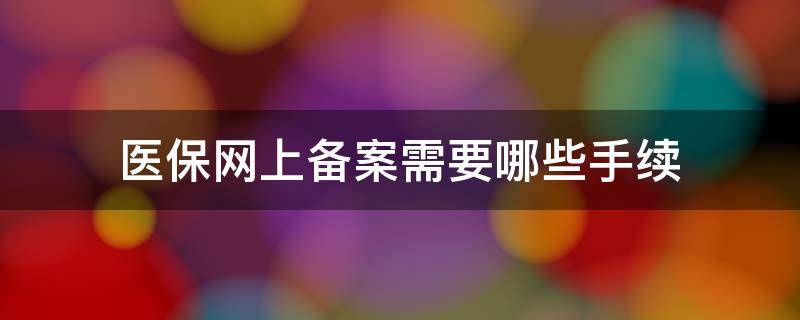 医保网上备案需要哪些手续